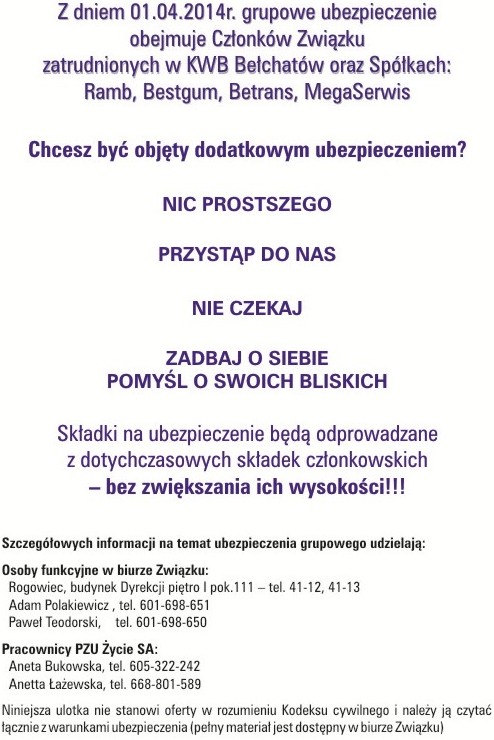 Z dniem 01.04.2014r. grupowe ubezpieczenie obejmuje Członków Związku zatrudnionych w KWB Bełchatów oraz Spółkach: Ramb, Bestgum, Betrans, MegaSerwis

Chcesz być objęty dodatkowym ubezpieczeniem?

NIC PROSTSZEGO

PRZYSTĄP DO NAS

NIE CZEKAJ

ZADBAJ O SIEBIE
POMYŚL O SWOICH BLISKICH

Składki na ubezpieczenie będą odprowadzane z dotychczasowych składek członkowskich – bez zwiększania ich wysokości!!!

Szczegółowych informacji na temat ubezpieczenia grupowego udzielają:

Osoby funkcyjne w biurze Związku:
Rogowiec, budynek Dyrekcji piętro I pok.111 – tel. 41-12, 41-13
Adam Polakiewicz , tel. 601-698-651
Paweł Teodorski, tel. 601-698-650

Pracownicy PZU Życie SA:
Aneta Bukowska, tel. 605-322-242
Anetta Łażewska, tel. 668-801-589

Niniejsza ulotka nie stanowi oferty w rozumieniu Kodeksu cywilnego i należy ją czytać łącznie z warunkami ubezpieczenia (pełny materiał jest dostępny w biurze Związku)